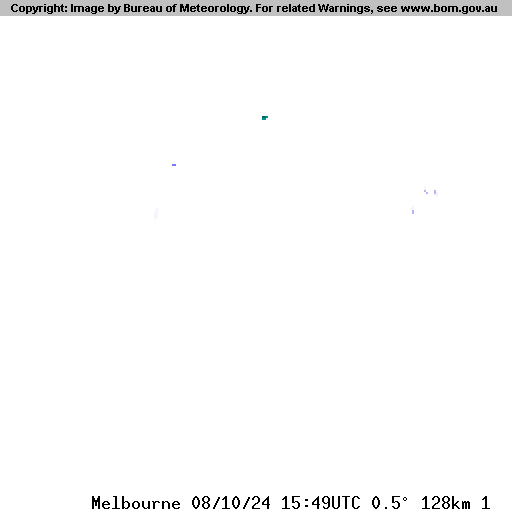 Copyright: Image by Bureau of Meteorology. For related Warnings, see www.bom.gov.au

Melbourne 08/10/24 15:49UTC 0.5° 128km 1